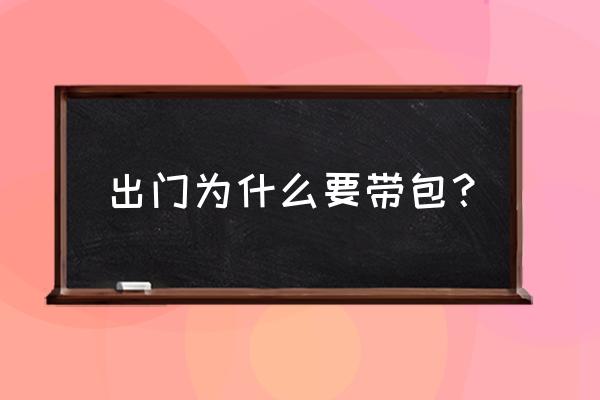 出门为什么要带包？